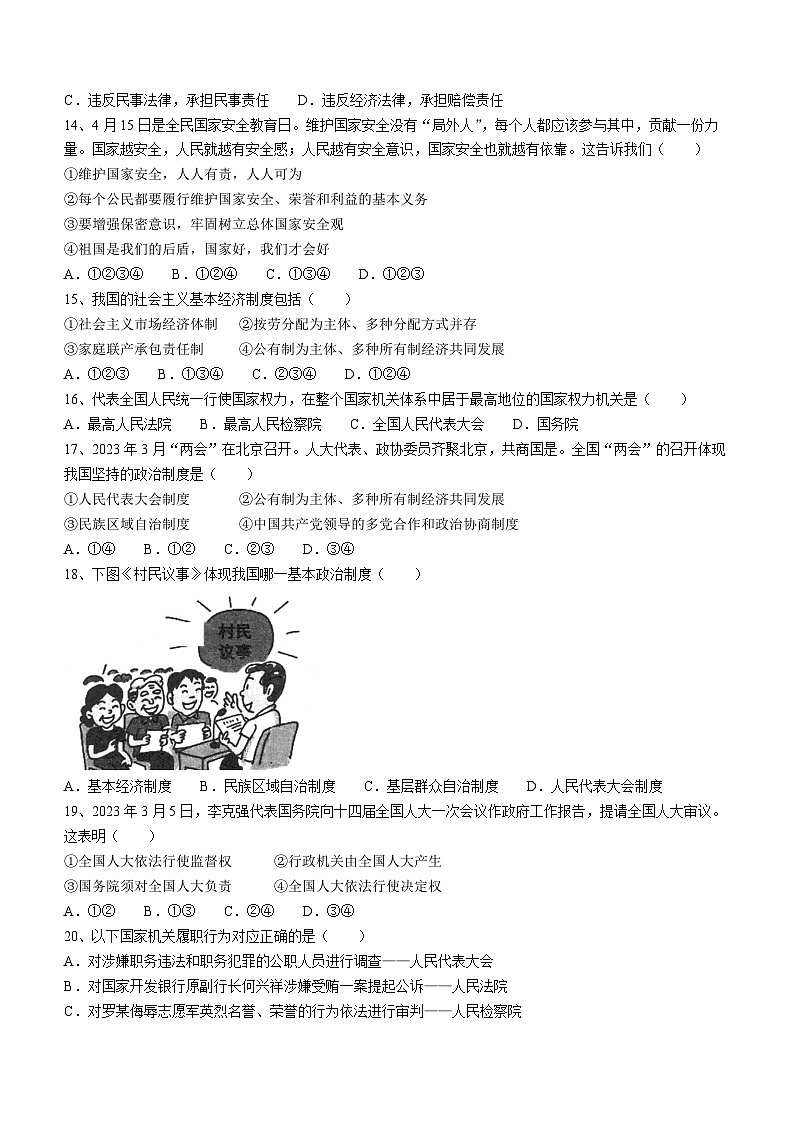 C．违反民事法律，承担民事责任　　D．违反经济法律，承担赔偿责任

14、4月15日是全民国家安全教育日。维护国家安全没有“局外人”，每个人都应该参与其中，贡献一份力量。国家越安全，人民就越有安全感；人民越有安全意识，国家安全也就越有依靠。这告诉我们（　　）

①维护国家安全，人人有责，人人可为

②每个公民都要履行维护国家安全、荣誉和利益的基本义务

③要增强保密意识，牢固树立总体国家安全观

④祖国是我们的后盾，国家好，我们才会好

A．①②③④　　B．①②④　　C．①③④　　D．①②③

15、我国的社会主义基本经济制度包括（　　）

①社会主义市场经济体制　　②按劳分配为主体、多种分配方式并存

③家庭联产承包责任制　　④公有制为主体、多种所有制经济共同发展

A．①②③　　B．①③④　　C．②③④　　D．①②④

16、代表全国人民统一行使国家权力，在整个国家机关体系中居于最高地位的国家权力机关是（　　）

A．最高人民法院　　B．最高人民检察院　　C．全国人民代表大会　　D．国务院

17、2023年3月“两会”在北京召开。人大代表、政协委员齐聚北京，共商国是。全国“两会”的召开体现我国坚持的政治制度是（　　）

①人民代表大会制度　　②公有制为主体、多种所有制经济共同发展

③民族区域自治制度　　④中国共产党领导的多党合作和政治协商制度

A．①④　　B．①②　　C．②③　　D．③④

18、下图《村民议事》体现我国哪一基本政治制度（　　）

村民议事

A．基本经济制度　　B．民族区域自治制度　　C．基层群众自治制度　　D．人民代表大会制度

19、2023年3月5日，李克强代表国务院向十四届全国人大一次会议作政府工作报告，提请全国人大审议。这表明（　　）

①全国人大依法行使监督权　　②行政机关由全国人大产生

③国务院须对全国人大负责　　④全国人大依法行使决定权

A．①②　　B．①③　　C．②④　　D．③④

20、以下国家机关履职行为对应正确的是（　　）

A．对涉嫌职务违法和职务犯罪的公职人员进行调查——人民代表大会

B．对国家开发银行原副行长何兴祥涉嫌受贿一案提起公诉——人民法院

C．对罗某侮辱志愿军英烈名誉、荣誉的行为依法进行审判——人民检察院